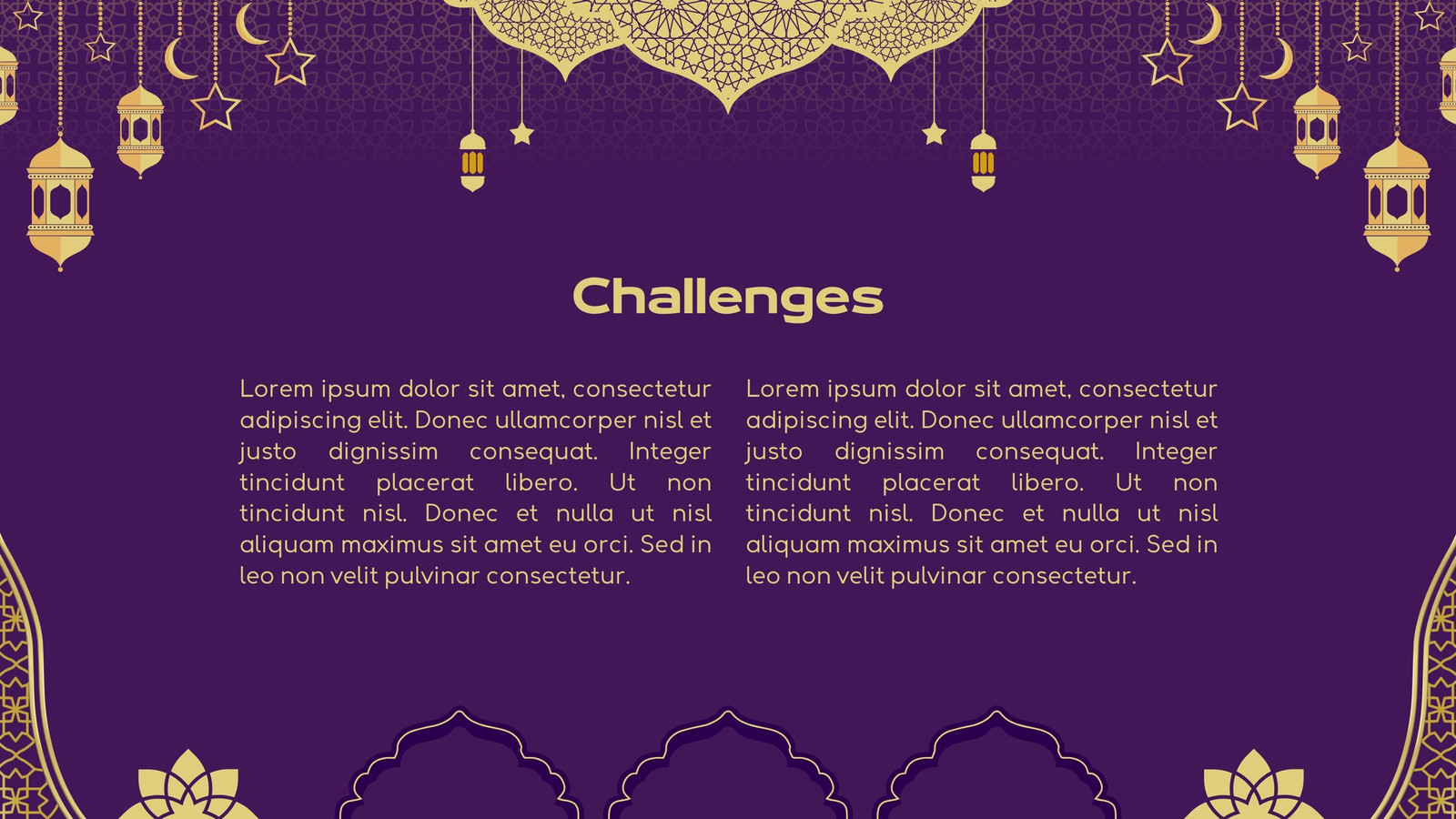 Challenges

Lorem ipsum dolor sit amet, consectetur adipiscing elit. Donec ullamcorper nisl et justo dignissim consequat. Integer tincidunt placerat libero. Ut non tincidunt nisl. Donec et nulla ut nisl aliquam maximus sit amet eu orci. Sed in leo non velit pulvinar consectetur.

Lorem ipsum dolor sit amet, consectetur adipiscing elit. Donec ullamcorper nisl et justo dignissim consequat. Integer tincidunt placerat libero. Ut non tincidunt nisl. Donec et nulla ut nisl aliquam maximus sit amet eu orci. Sed in leo non velit pulvinar consectetur.